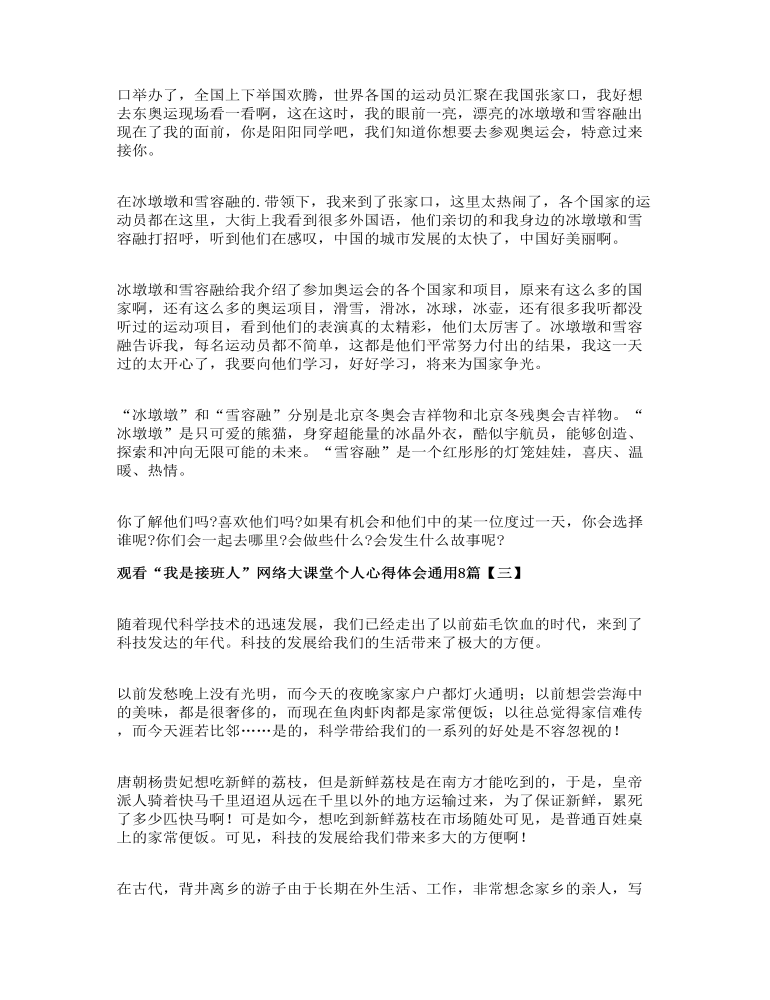 口举办了，全国上下举国欢腾，世界各国的运动员汇聚在我国张家口，我好想去东奥运现场看一看啊，这在这时，我的眼前一亮，漂亮的冰墩墩和雪容融出现在了我的面前，你是阳阳同学吧，我们知道你想要去参观奥运会，特意过来接你。

在冰墩墩和雪容融的.带领下，我来到了张家口，这里太热闹了，各个国家的运动员都在这里，大街上我看到很多外国语，他们亲切的和我身边的冰墩墩和雪容融打招呼，听到他们在感叹，中国的城市发展的太快了，中国好美丽啊。

冰墩墩和雪容融给我介绍了参加奥运会的各个国家和项目，原来有这么多的国家啊，还有这么多的奥运项目，滑雪，滑冰，冰球，冰壶，还有很多我听都没听过的运动项目，看到他们的表演真的太精彩，他们太厉害了。冰墩墩和雪容融告诉我，每名运动员都不简单，这都是他们平常努力付出的结果，我这一天过的太开心了，我要向他们学习，好好学习，将来为国家争光。

“冰墩墩”和“雪容融”分别是北京冬奥会吉祥物和北京冬残奥会吉祥物。“冰墩墩”是只可爱的熊猫，身穿超能量的冰晶外衣，酷似宇航员，能够创造、探索和冲向无限可能的未来。“雪容融”是一个红彤彤的灯笼娃娃，喜庆、温暖、热情。

你了解他们吗?喜欢他们吗?如果有机会和他们中的某一位度过一天，你会选择谁呢?你们会一起去哪里?会做些什么?会发生什么故事呢?

观看“我是接班人”网络大课堂个人心得体会通用8篇【三】

随着现代科学技术的迅速发展，我们已经走出了以前茹毛饮血的时代，来到了科技发达的年代。科技的发展给我们的生活带来了极大的方便。

以前发愁晚上没有光明，而今天的夜晚家家户户都灯火通明；以前想尝尝海中的美味，都是很奢侈的，而现在鱼肉虾肉都是家常便饭；以往总觉得家信难传，而今天涯若比邻……是的，科学带给我们的一系列的好处是不容忽视的！

唐朝杨贵妃想吃新鲜的荔枝，但是新鲜荔枝是在南方才能吃到的，于是，皇帝派人骑着快马千里迢迢从远在千里以外的地方运输过来，为了保证新鲜，累死了多少匹快马啊！可是如今，想吃到新鲜荔枝在市场随处可见，是普通百姓桌上的家常便饭。可见，科技的发展给我们带来多大的方便啊！

在古代，背井离乡的游子由于长期在外生活、工作，非常想念家乡的亲人，写